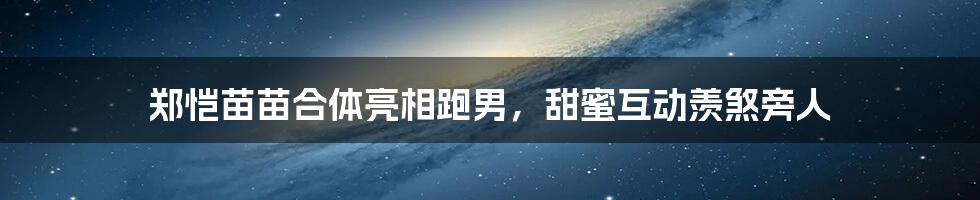 郑恺苗苗合体亮相跑男，甜蜜互动羡煞旁人